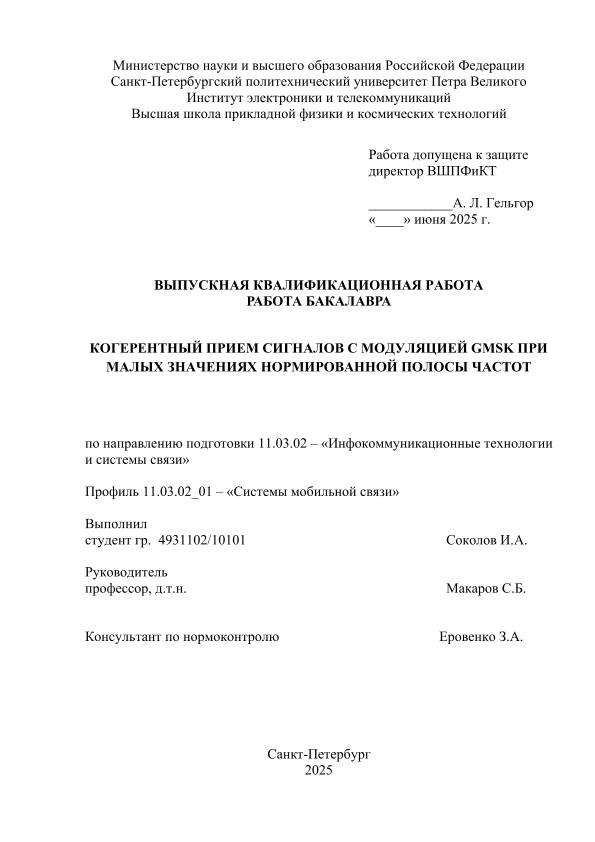 Министерство науки и высшего образования Российской Федерации
Санкт-Петербургский политехнический университет Петра Великого
Институт электроники и телекоммуникаций
Высшая школа прикладной физики и космических технологий

Работа допущена к защите
директор ВШПФиКТ

____________А. Л. Гельгор
«____» июня 2025 г.

ВЫПУСКНАЯ КВАЛИФИКАЦИОННАЯ РАБОТА
РАБОТА БАКАЛАВРА

КОГЕРЕНТНЫЙ ПРИЕМ СИГНАЛОВ С МОДУЛЯЦИЕЙ GMSK ПРИ МАЛЫХ ЗНАЧЕНИЯХ НОРМИРОВАННОЙ ПОЛОСЫ ЧАСТОТ

по направлению подготовки 11.03.02 – «Инфокоммуникационные технологии и системы связи»

Профиль 11.03.02_01 – «Системы мобильной связи»

Выполнил
студент гр. 4931102/10101 Соколов И.А.

Руководитель
профессор, д.т.н. Макаров С.Б.

Консультант по нормоконтролю Еровенко З.А.

Санкт-Петербург
2025